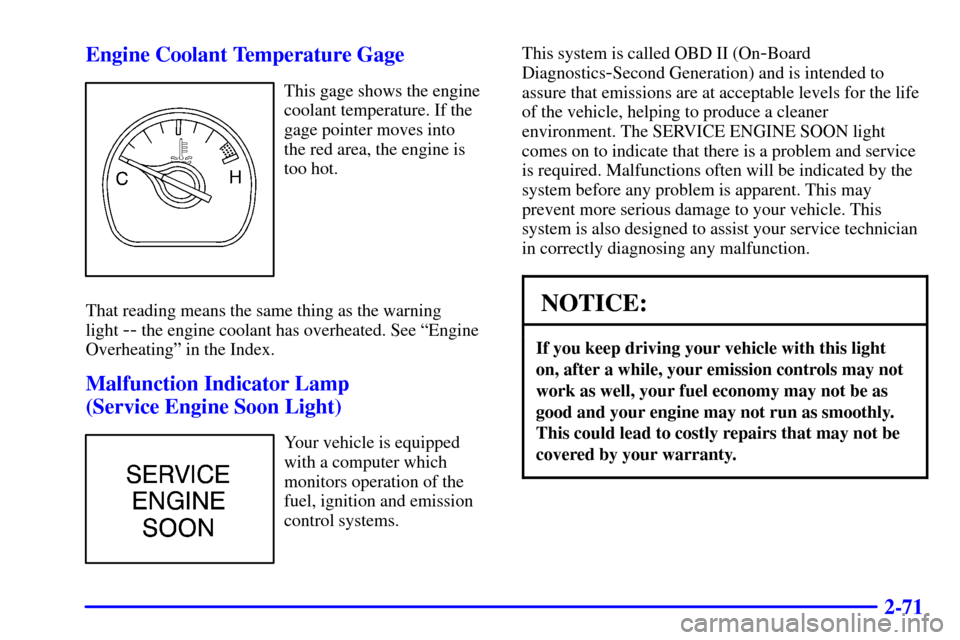 Engine Coolant Temperature Gage

C H

This gage shows the engine coolant temperature. If the gage pointer moves into the red area, the engine is too hot.

That reading means the same thing as the warning light -- the engine coolant has overheated. See “Engine Overheating” in the Index.

Malfunction Indicator Lamp (Service Engine Soon Light)

SERVICE ENGINE SOON

Your vehicle is equipped with a computer which monitors operation of the fuel, ignition and emission control systems.

This system is called OBD II (On-Board Diagnostics-Second Generation) and is intended to assure that emissions are at acceptable levels for the life of the vehicle, helping to produce a cleaner environment. The SERVICE ENGINE SOON light comes on to indicate that there is a problem and service is required. Malfunctions often will be indicated by the system before any problem is apparent. This may prevent more serious damage to your vehicle. This system is also designed to assist your service technician in correctly diagnosing any malfunction.

NOTICE:

If you keep driving your vehicle with this light on, after a while, your emission controls may not work as well, your fuel economy may not be as good and your engine may not run as smoothly. This could lead to costly repairs that may not be covered by your warranty.

2-71

carmanualsonline.info